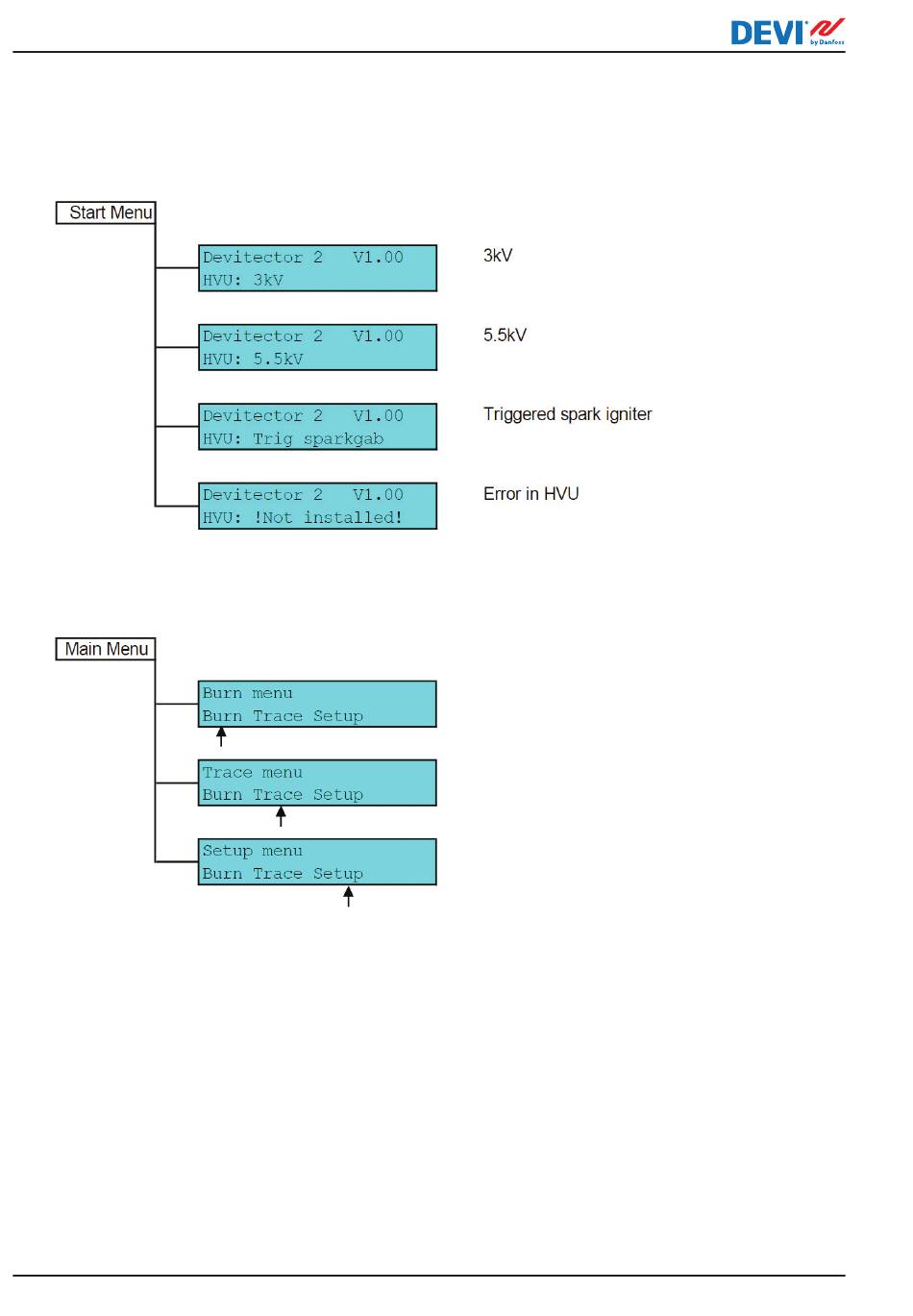 DEVI by Danfoss

Start Menu

Devitector 2 V1.00
HVU: 3kV

3kV

Devitector 2 V1.00
HVU: 5.5kV

5.5kV

Devitector 2 V1.00
HVU: Trig sparkgab

Triggered spark igniter

Devitector 2 V1.00
HVU: !Not installed!

Error in HVU

Main Menu

Burn menu
Burn Trace Setup

Trace menu
Burn Trace Setup

Setup menu
Burn Trace Setup